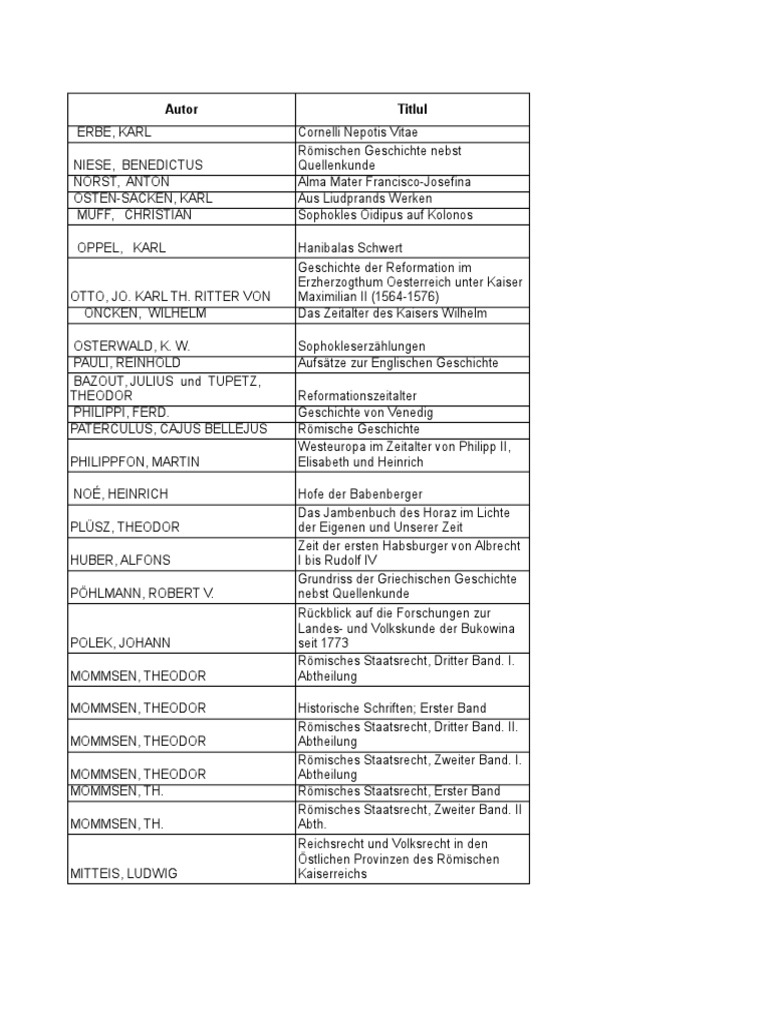 | Autor | Titlul |
|---|---|
| ERBE, KARL | Cornelli Nepotis Vitae |
| NIESE, BENEDICTUS | Römischen Geschichte nebst Quellenkunde |
| NORST, ANTON | Alma Mater Francisco-Josefina |
| OSTEN-SACKEN, KARL | Aus Liudprands Werken |
| MUFF, CHRISTIAN | Sophokles Oidipus auf Kolonos |
| OPPEL, KARL | Hanibalas Schwert |
| OTTO, JO. KARL TH. RITTER VON | Geschichte der Reformation im Erzherzogthum Oesterreich unter Kaiser Maximilian II (1564-1576) |
| ONCKEN, WILHELM | Das Zeitalter des Kaisers Wilhelm |
| OSTERWALD, K. W. | Sophokleserzählungen |
| PAULI, REINHOLD | Aufsätze zur Englischen Geschichte |
| BAZOUT, JULIUS und TUPETZ, THEODOR | Reformationszeitalter |
| PHILIPPI, FERD. | Geschichte von Venedig |
| PATERCULUS, CAJUS BELLEJUS | Römische Geschichte |
| PHILIPPFON, MARTIN | Westeuropa im Zeitalter von Philipp II, Elisabeth und Heinrich |
| NOÉ, HEINRICH | Hofe der Babenberger |
| PLÜSZ, THEODOR | Das Jambenbuch des Horaz im Lichte der Eigenen und Unserer Zeit |
| HUBER, ALFONS | Zeit der ersten Habsburger von Albrecht I bis Rudolf IV |
| PÖHLMANN, ROBERT V. | Grundriss der Griechischen Geschichte nebst Quellenkunde |
| POLEK, JOHANN | Rückblick auf die Forschungen zur Landes- und Volkskunde der Bukowina seit 1773 |
| MOMMSEN, THEODOR | Römisches Staatsrecht, Dritter Band. I. Abtheilung |
| MOMMSEN, THEODOR | Historische Schriften; Erster Band |
| MOMMSEN, THEODOR | Römisches Staatsrecht, Dritter Band. II. Abtheilung |
| MOMMSEN, THEODOR | Römisches Staatsrecht, Zweiter Band. I. Abtheilung |
| MOMMSEN, TH. | Römisches Staatsrecht, Erster Band |
| MOMMSEN, TH. | Römisches Staatsrecht, Zweiter Band. II Abth. |
| MITTEIS, LUDWIG | Reichsrecht und Volksrecht in den Östlichen Provinzen des Römischen Kaiserreichs |